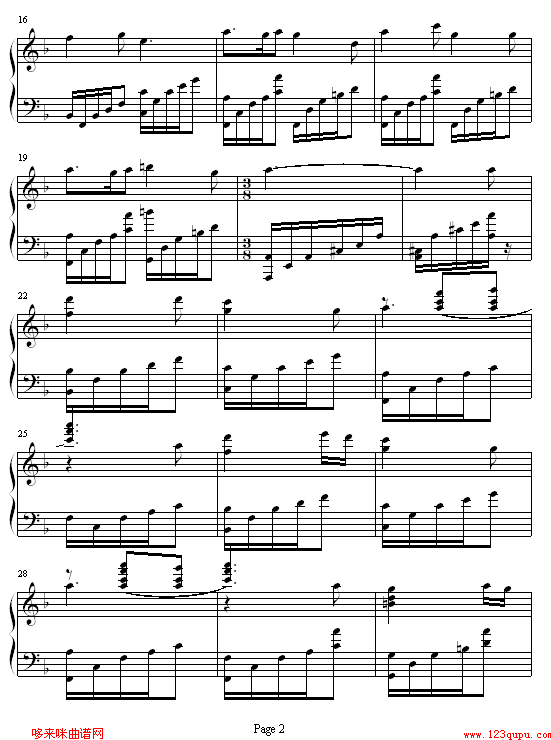 16

19

$\frac{3}{8}$

$\frac{3}{8}$

22

25

28

哆来咪曲谱网

Page 2

www.123qupu.com